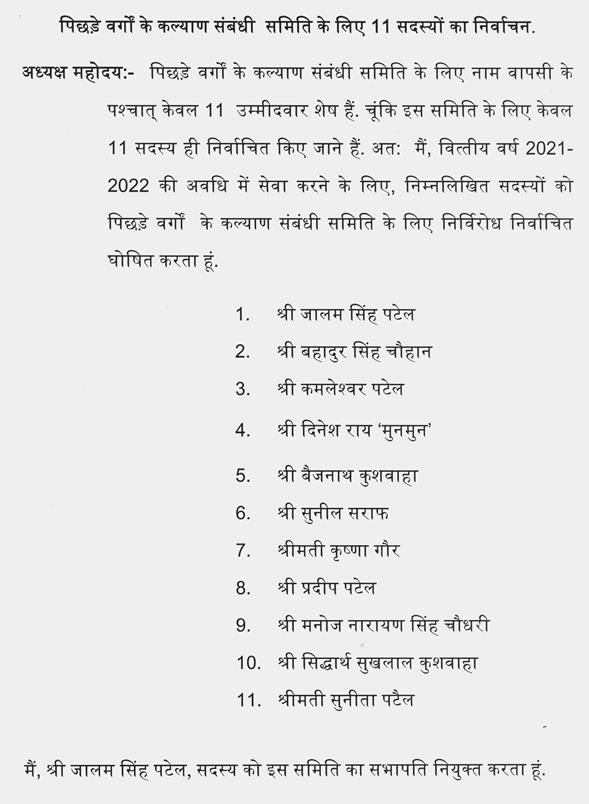 पिछड़े वर्गों के कल्याण संबंधी समिति के लिए 11 सदस्यों का निर्वाचन.

अध्यक्ष महोदय:- पिछड़े वर्गों के कल्याण संबंधी समिति के लिए नाम वापसी के पश्चात् केवल 11 उम्मीदवार शेष हैं. चूंकि इस समिति के लिए केवल 11 सदस्य ही निर्वाचित किए जाने हैं. अत: मैं, वित्तीय वर्ष 2021-2022 की अवधि में सेवा करने के लिए, निम्नलिखित सदस्यों को पिछड़े वर्गों के कल्याण संबंधी समिति के लिए निर्विरोध निर्वाचित घोषित करता हूं.

1. श्री जालम सिंह पटेल
2. श्री बहादुर सिंह चौहान
3. श्री कमलेश्वर पटेल
4. श्री दिनेश राय 'मुनमुन'
5. श्री बैजनाथ कुशवाहा
6. श्री सुनील सराफ
7. श्रीमती कृष्णा गौर
8. श्री प्रदीप पटेल
9. श्री मनोज नारायण सिंह चौधरी
10. श्री सिद्धार्थ सुखलाल कुशवाहा
11. श्रीमती सुनीता पटैल

मैं, श्री जालम सिंह पटेल, सदस्य को इस समिति का सभापति नियुक्त करता हूं.